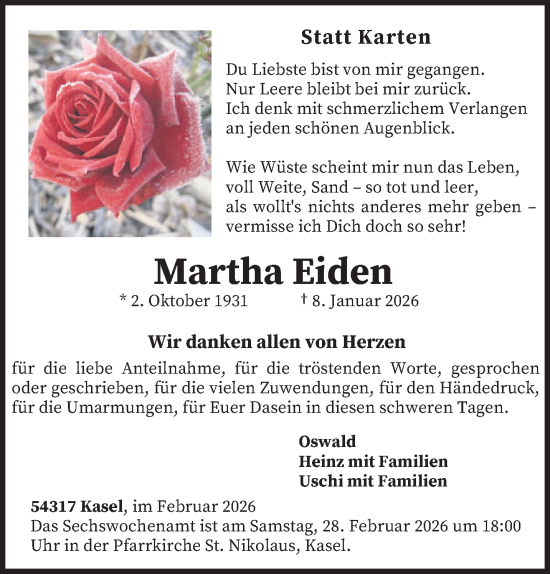 Statt Karten

Du Liebste bist von mir gegangen.
Nur Leere bleibt bei mir zurück.
Ich denk mit schmerzlichem Verlangen
an jeden schönen Augenblick.

Wie Wüste scheint mir nun das Leben,
voll Weite, Sand – so tot und leer,
als wollt's nichts anderes mehr geben –
vermisse ich Dich doch so sehr!

Martha Eiden

* 2. Oktober 1931 † 8. Januar 2026

Wir danken allen von Herzen

für die liebe Anteilnahme, für die tröstenden Worte, gesprochen oder geschrieben, für die vielen Zuwendungen, für den Händedruck, für die Umarmungen, für Euer Dasein in diesen schweren Tagen.

Oswald
Heinz mit Familien
Uschi mit Familien

54317 Kasel, im Februar 2026
Das Sechswochenamt ist am Samstag, 28. Februar 2026 um 18:00 Uhr in der Pfarrkirche St. Nikolaus, Kasel.